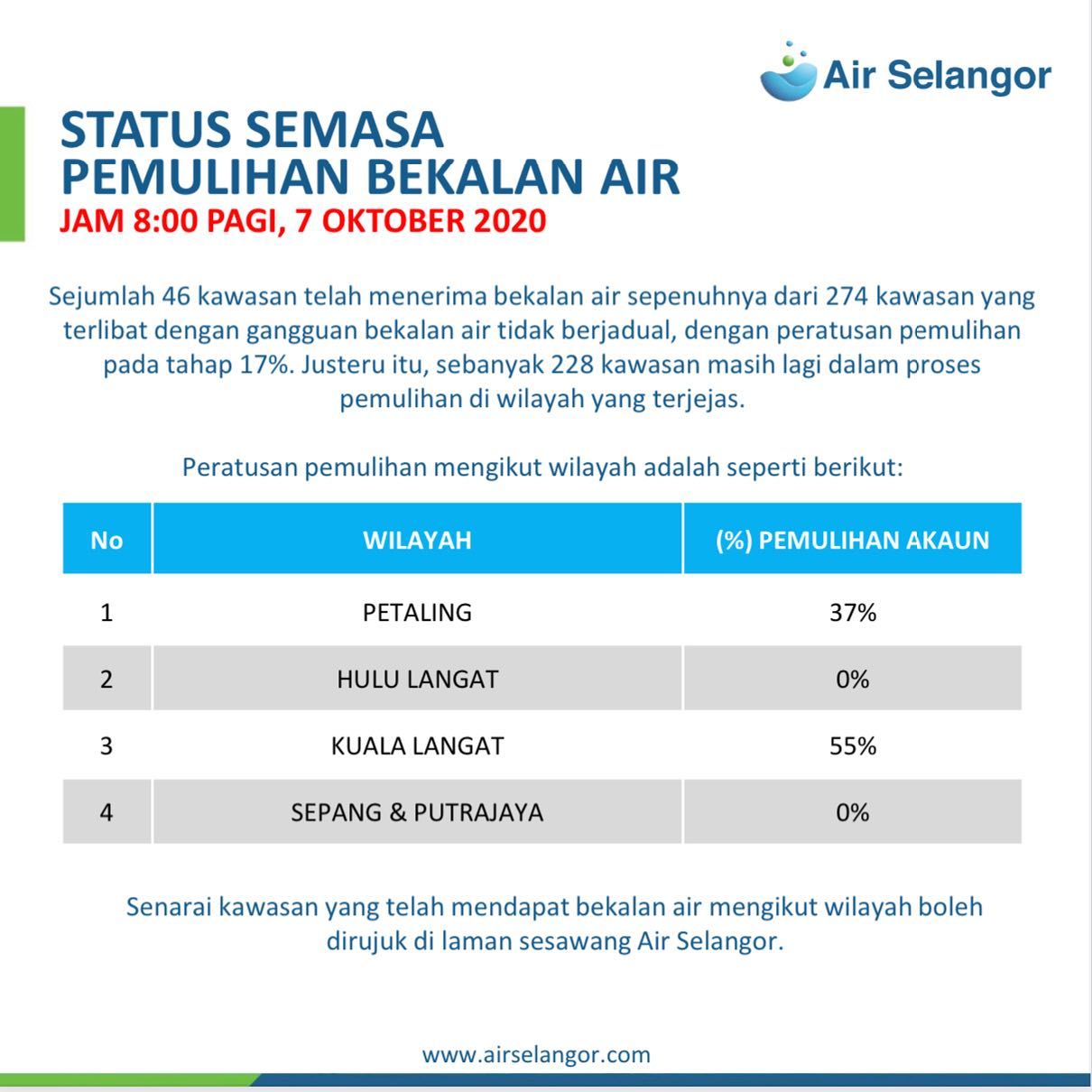 Air Selangor

STATUS SEMASA
PEMULIHAN BEKALAN AIR
JAM 8:00 PAGI, 7 OKTOBER 2020

Sejumlah 46 kawasan telah menerima bekalan air sepenuhnya dari 274 kawasan yang terlibat dengan gangguan bekalan air tidak berjadual, dengan peratusan pemulihan pada tahap 17%. Justeru itu, sebanyak 228 kawasan masih lagi dalam proses pemulihan di wilayah yang terjejas.

Peratusan pemulihan mengikut wilayah adalah seperti berikut:

| No | WILAYAH | (%) PEMULIHAN AKAUN |
|---|---|---|
| 1 | PETALING | 37% |
| 2 | HULU LANGAT | 0% |
| 3 | KUALA LANGAT | 55% |
| 4 | SEPANG & PUTRAJAYA | 0% |

Senarai kawasan yang telah mendapat bekalan air mengikut wilayah boleh dirujuk di laman sesawang Air Selangor.

www.airselangor.com